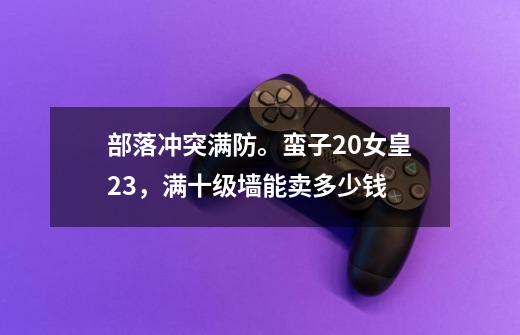 部落冲突满防。蛮子20女皇23，满十级墙能卖多少钱